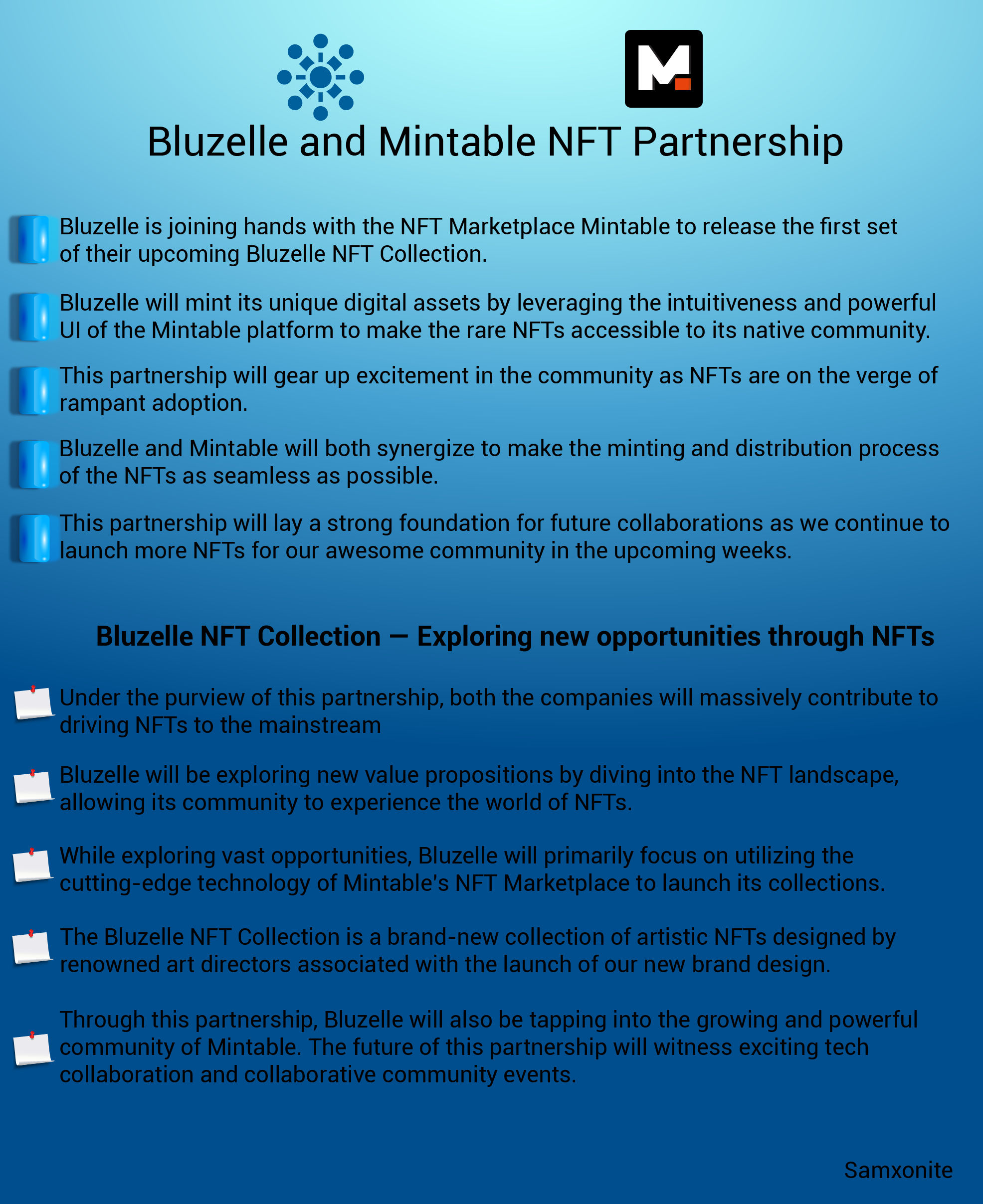 Bluzelle and Mintable NFT Partnership

Bluzelle is joining hands with the NFT Marketplace Mintable to release the first set of their upcoming Bluzelle NFT Collection.

Bluzelle will mint its unique digital assets by leveraging the intuitiveness and powerful UI of the Mintable platform to make the rare NFTs accessible to its native community.

This partnership will gear up excitement in the community as NFTs are on the verge of rampant adoption.

Bluzelle and Mintable will both synergize to make the minting and distribution process of the NFTs as seamless as possible.

This partnership will lay a strong foundation for future collaborations as we continue to launch more NFTs for our awesome community in the upcoming weeks.

Bluzelle NFT Collection — Exploring new opportunities through NFTs

Under the purview of this partnership, both the companies will massively contribute to driving NFTs to the mainstream

Bluzelle will be exploring new value propositions by diving into the NFT landscape, allowing its community to experience the world of NFTs.

While exploring vast opportunities, Bluzelle will primarily focus on utilizing the cutting-edge technology of Mintable's NFT Marketplace to launch its collections.

The Bluzelle NFT Collection is a brand-new collection of artistic NFTs designed by renowned art directors associated with the launch of our new brand design.

Through this partnership, Bluzelle will also be tapping into the growing and powerful community of Mintable. The future of this partnership will witness exciting tech collaboration and collaborative community events.

Samxonite